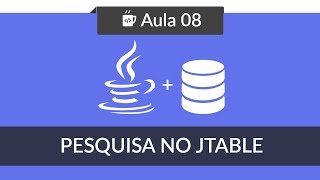 Aula 08

+

PESQUISA NO JTABLE